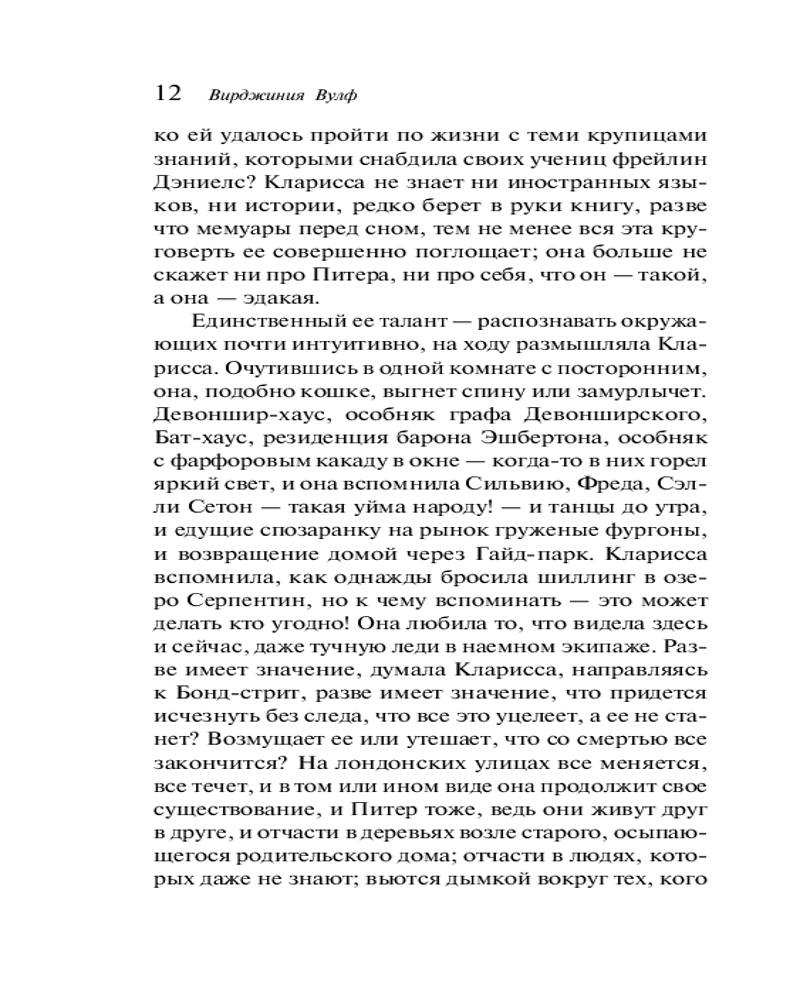 12 Вирджиния Вулф

ко ей удалось пройти по жизни с теми крупицами знаний, которыми снабдила своих учениц фрейлин Дэниелс? Кларисса не знает ни иностранных языков, ни истории, редко берет в руки книгу, разве что мемуары перед сном, тем не менее вся эта круговерть ее совершенно поглощает; она больше не скажет ни про Питера, ни про себя, что он — такой, а она — эдакая.

Единственный ее талант — распознавать окружающих почти интуитивно, на ходу размышляла Кларисса. Очутившись в одной комнате с посторонним, она, подобно кошке, выгнет спину или замурлычет. Девоншир-хаус, особняк графа Девонширского, Бат-хаус, резиденция барона Эшбертона, особняк с фарфоровым какаду в окне — когда-то в них горел яркий свет, и она вспомнила Сильвию, Фреда, Сэлли Сетон — такая уйма народу! — и танцы до утра, и едущие спозаранку на рынок груженые фургоны, и возвращение домой через Гайд-парк. Кларисса вспомнила, как однажды бросила шиллинг в озеро Серпентин, но к чему вспоминать — это может делать кто угодно! Она любила то, что видела здесь и сейчас, даже тучную леди в наемном экипаже. Разве имеет значение, думала Кларисса, направляясь к Бонд-стрит, разве имеет значение, что придется исчезнуть без следа, что все это уцелеет, а ее не станет? Возмущает ее или утешает, что со смертью все закончится? На лондонских улицах все меняется, все течет, и в том или ином виде она продолжит свое существование, и Питер тоже, ведь они живут друг в друге, и отчасти в деревьях возле старого, осыпающегося родительского дома; отчасти в людях, которых даже не знают; вьются дымкой вокруг тех, кого